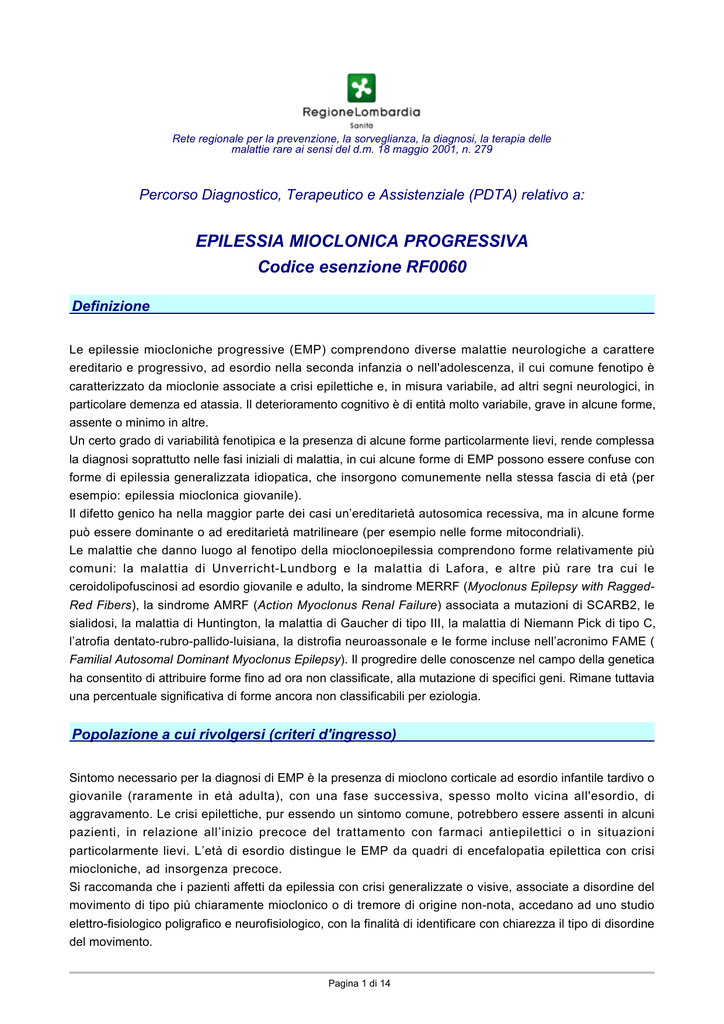 RegioneLombardia
Sanità

Rete regionale per la prevenzione, la sorveglianza, la diagnosi, la terapia delle malattie rare ai sensi del d.m. 18 maggio 2001, n. 279

Percorso Diagnostico, Terapeutico e Assistenziale (PDTA) relativo a:

EPILESSIA MIOCLONICA PROGRESSIVA
Codice esenzione RF0060

Definizione

Le epilessie miocloniche progressive (EMP) comprendono diverse malattie neurologiche a carattere ereditario e progressivo, ad esordio nella seconda infanzia o nell'adolescenza, il cui comune fenotipo è caratterizzato da mioclonie associate a crisi epilettiche e, in misura variabile, ad altri segni neurologici, in particolare demenza ed atassia. Il deterioramento cognitivo è di entità molto variabile, grave in alcune forme, assente o minimo in altre.
Un certo grado di variabilità fenotipica e la presenza di alcune forme particolarmente lievi, rende complessa la diagnosi soprattutto nelle fasi iniziali di malattia, in cui alcune forme di EMP possono essere confuse con forme di epilessia generalizzata idiopatica, che insorgono comunemente nella stessa fascia di età (per esempio: epilessia mioclonica giovanile).
Il difetto genico ha nella maggior parte dei casi un'ereditarietà autosomica recessiva, ma in alcune forme può essere dominante o ad ereditarietà matrilineare (per esempio nelle forme mitocondriali).
Le malattie che danno luogo al fenotipo della mioclonoepilessia comprendono forme relativamente più comuni: la malattia di Unverricht-Lundborg e la malattia di Lafora, e altre più rare tra cui le ceroidolipofuscinosi ad esordio giovanile e adulto, la sindrome MERRF (Myoclonus Epilepsy with Ragged-Red Fibers), la sindrome AMRF (Action Myoclonus Renal Failure) associata a mutazioni di SCARB2, le sialidosi, la malattia di Huntington, la malattia di Gaucher di tipo III, la malattia di Niemann Pick di tipo C, l'atrofia dentato-rubro-pallido-luisiana, la distrofia neuroassonale e le forme incluse nell'acronimo FAME ( Familial Autosomal Dominant Myoclonus Epilepsy). Il progredire delle conoscenze nel campo della genetica ha consentito di attribuire forme fino ad ora non classificate, alla mutazione di specifici geni. Rimane tuttavia una percentuale significativa di forme ancora non classificabili per eziologia.

Popolazione a cui rivolgersi (criteri d'ingresso)

Sintomo necessario per la diagnosi di EMP è la presenza di mioclono corticale ad esordio infantile tardivo o giovanile (raramente in età adulta), con una fase successiva, spesso molto vicina all'esordio, di aggravamento. Le crisi epilettiche, pur essendo un sintomo comune, potrebbero essere assenti in alcuni pazienti, in relazione all'inizio precoce del trattamento con farmaci antiepilettici o in situazioni particolarmente lievi. L'età di esordio distingue le EMP da quadri di encefalopatia epilettica con crisi miocloniche, ad insorgenza precoce.
Si raccomanda che i pazienti affetti da epilessia con crisi generalizzate o visive, associate a disordine del movimento di tipo più chiaramente mioclonico o di tremore di origine non-nota, accedano ad uno studio elettro-fisiologico poligrafico e neurofisiologico, con la finalità di identificare con chiarezza il tipo di disordine del movimento.

Pagina 1 di 14